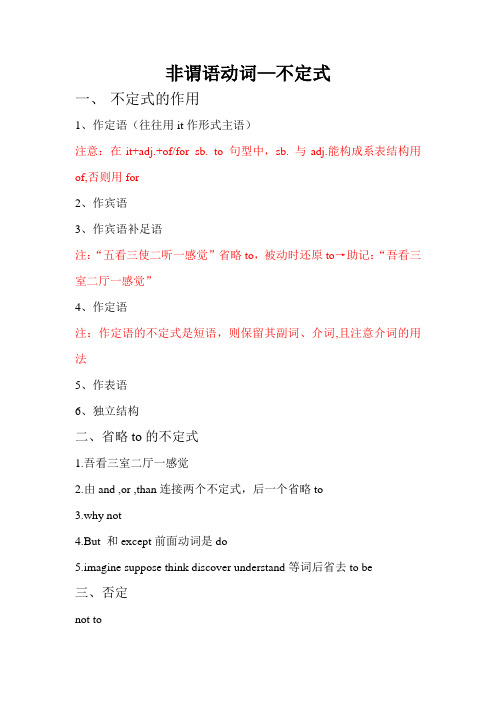 非谓语动词—不定式

一、 不定式的作用

1、作定语（往往用 it 作形式主语）

注意：在 it+adj.+of/for sb. to 句型中，sb. 与 adj.能构成系表结构用 of,否则用 for

2、作宾语

3、作宾语补足语

注：“五看三使二听一感觉”省略 to，被动时还原 to→助记：“吾看三室二厅一感觉”

4、作定语

注：作定语的不定式是短语，则保留其副词、介词,且注意介词的用法

5、作表语

6、独立结构

二、省略 to 的不定式

1.吾看三室二厅一感觉

2.由 and ,or ,than 连接两个不定式，后一个省略 to

3.why not

4.But 和 except 前面动词是 do

5.imagine suppose think discover understand 等词后省去 to be

三、否定

not to